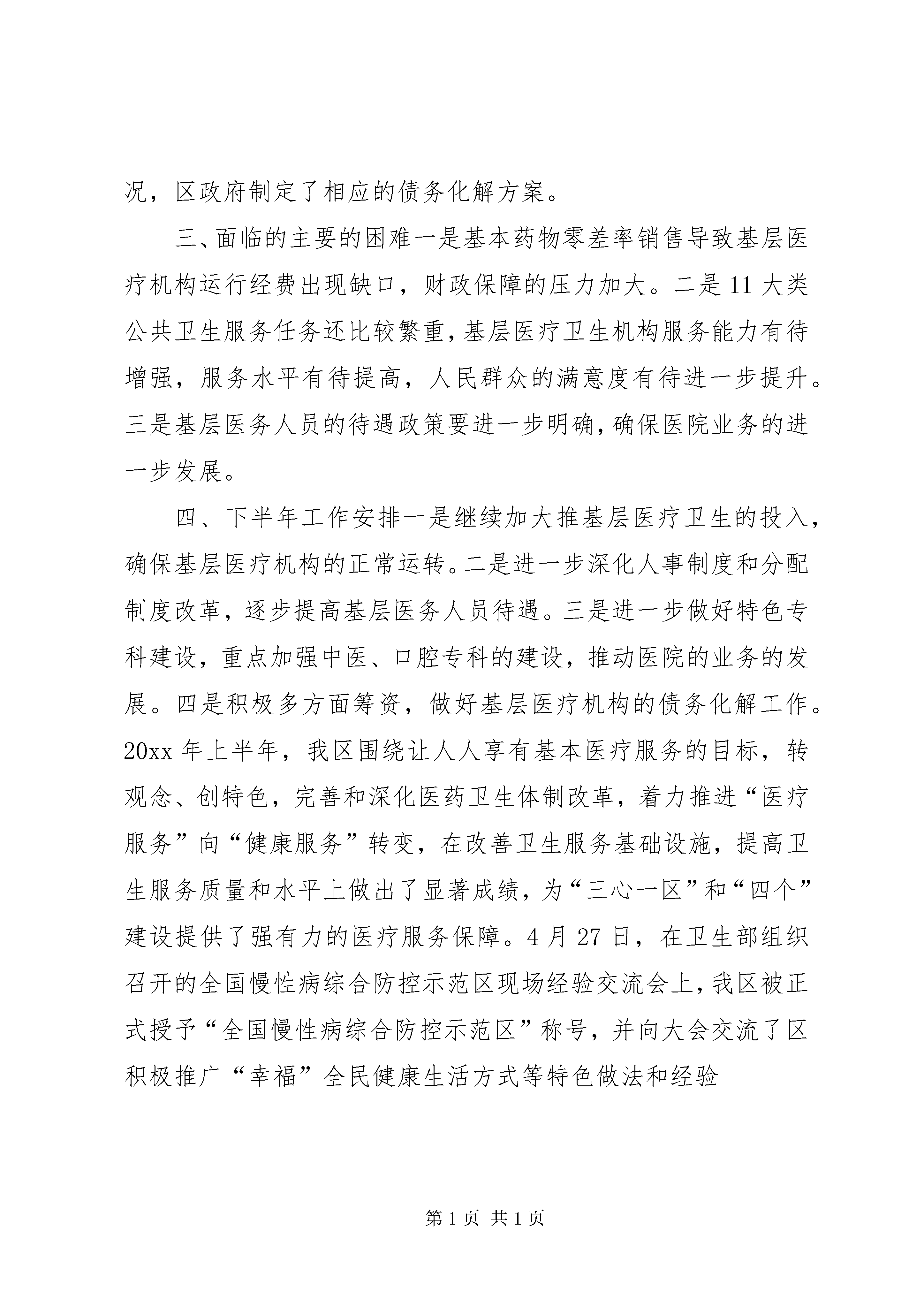 况，区政府制定了相应的债务化解方案。

三、面临的主要的困难一是基本药物零差率销售导致基层医疗机构运行经费出现缺口，财政保障的压力加大。二是11大类公共卫生服务任务还比较繁重，基层医疗卫生机构服务能力有待增强，服务水平有待提高，人民群众的满意度有待进一步提升。三是基层医务人员的待遇政策要进一步明确，确保医院业务的进一步发展。

四、下半年工作安排一是继续加大推基层医疗卫生的投入，确保基层医疗机构的正常运转。二是进一步深化人事制度和分配制度改革，逐步提高基层医务人员待遇。三是进一步做好特色专科建设，重点加强中医、口腔专科的建设，推动医院的业务的发展。四是积极多方面筹资，做好基层医疗机构的债务化解工作。20xx年上半年，我区围绕让人人享有基本医疗服务的目标，转观念、创特色，完善和深化医药卫生体制改革，着力推进“医疗服务”向“健康服务”转变，在改善卫生服务基础设施，提高卫生服务质量和水平上做出了显著成绩，为“三心一区”和“四个”建设提供了强有力的医疗服务保障。4月27日，在卫生部组织召开的全国慢性病综合防控示范区现场经验交流会上，我区被正式授予“全国慢性病综合防控示范区”称号，并向大会交流了区积极推广“幸福”全民健康生活方式等特色做法和经验

第1页 共1页